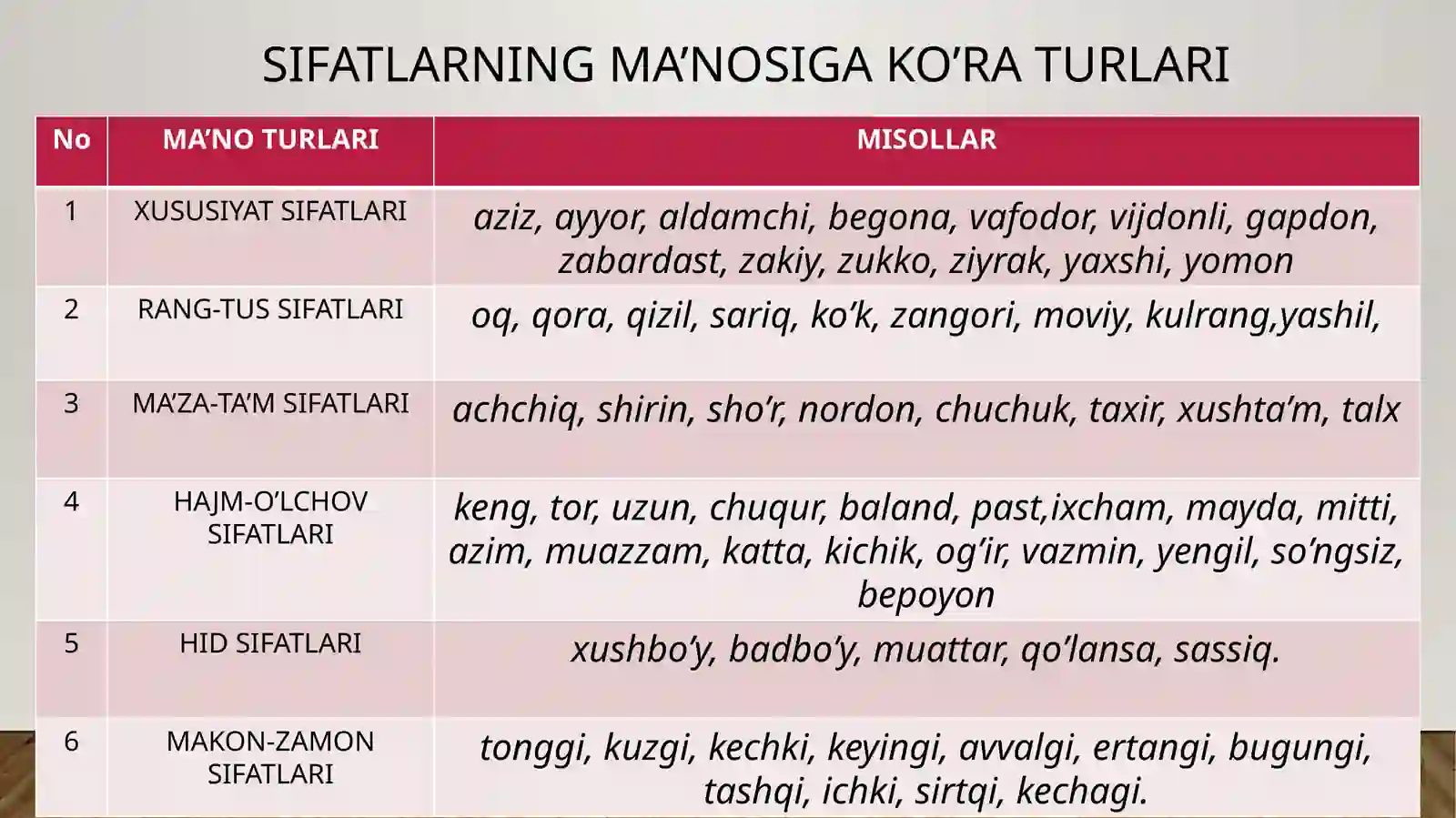 SIFATLARNING MA’NOSIGA KO’RA TURLARI

| No | MA’NO TURLARI | MISOLLAR |
|---|---|---|
| 1 | XUSUSIYAT SIFATLARI | aziz, ayyor, aldamchi, begona, vafodor, vijdonli, gapdon, zabardast, zakiy, zukko, ziyrak, yaxshi, yomon |
| 2 | RANG-TUS SIFATLARI | oq, qora, qizil, sariq, ko’k, zangori, moviy, kulrang,yashil, |
| 3 | MA’ZA-TA’M SIFATLARI | achchiq, shirin, sho’r, nordon, chuchuk, taxir, xushta’m, talx |
| 4 | HAJM-O’LCHOV SIFATLARI | keng, tor, uzun, chuqur, baland, past,ixcham, mayda, mitti, azim, muazzam, katta, kichik, og’ir, vazmin, yengil, so’ngsiz, bepoyon |
| 5 | HID SIFATLARI | xushbo’y, badbo’y, muattar, qo’lansa, sassiq. |
| 6 | MAKON-ZAMON SIFATLARI | tonggi, kuzgi, kechki, keyingi, avvalgi, ertangi, bugungi, tashqi, ichki, sirtqi, kechagi. |